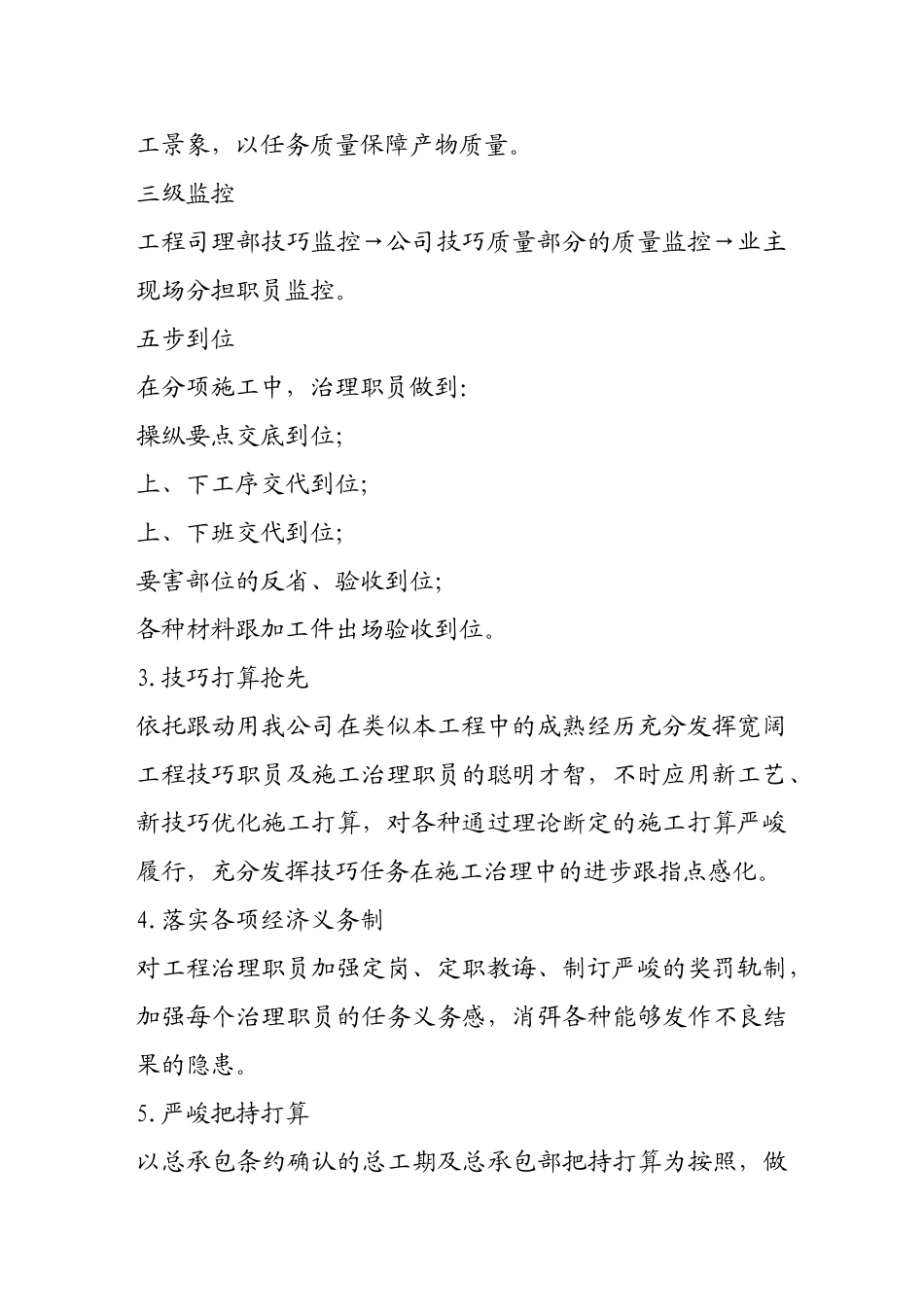 工景象，以任务质量保障产物质量。

三级监控

工程司理部技巧监控→公司技巧质量部分的质量监控→业主现场分担职员监控。

五步到位

在分项施工中，治理职员做到:

操纵要点交底到位;

上、下工序交代到位;

上、下班交代到位;

要害部位的反省、验收到位;

各种材料跟加工件出场验收到位。

3.技巧打算抢先

依托跟动用我公司在类似本工程中的成熟经历充分发挥宽阔工程技巧职员及施工治理职员的聪明才智，不时应用新工艺、新技巧优化施工打算，对各种通过理论断定的施工打算严峻履行，充分发挥技巧任务在施工治理中的进步跟指点感化。

4.落实各项经济义务制

对工程治理职员加强定岗、定职教诲、制订严峻的奖罚轨制，加强每个治理职员的任务义务感，消弭各种能够发作不良结果的隐患。

5.严峻把持打算

以总承包条约确认的总工期及总承包部把持打算为按照，做